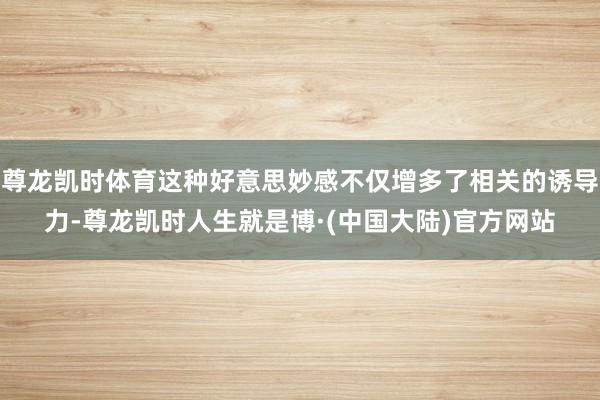 尊龙凯时体育这种好意思妙感不仅增多了相关的诱导力-尊龙凯时人生就是博·(中国大陆)官方网站